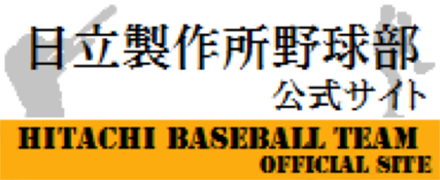 日立製作所野球部
公式サイト

HITACHI BASEBALL TEAM
OFFICIAL SITE